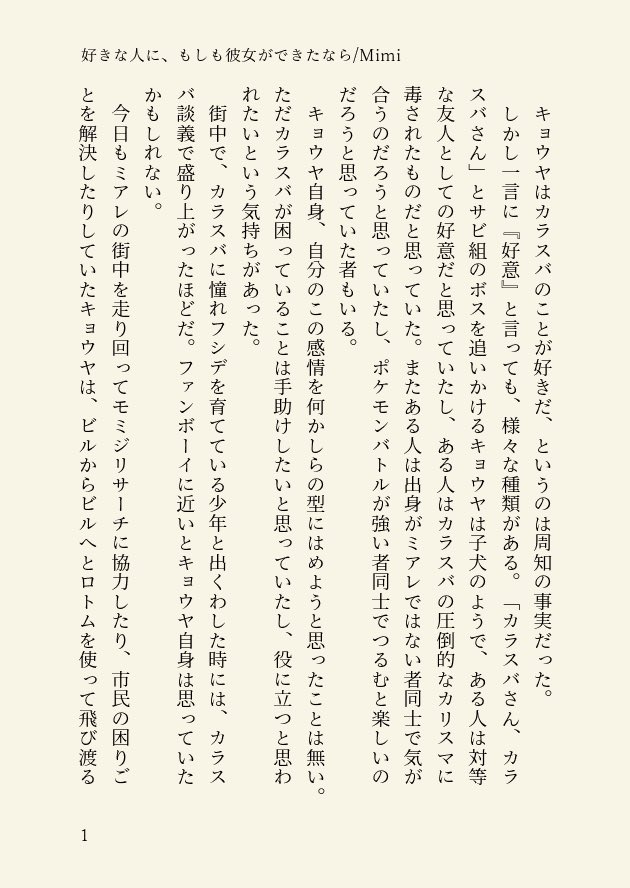 好きな人に、もしも彼女ができたなら/Mimi

キョウヤはカラスバのことが好きだ、というのは周知の事実だった。

しかし一言に『好意』と言っても、様々な種類がある。「カラスバさん、カラスバさん」とサビ組のボスを追いかけるキョウヤは子犬のようで、ある人は対等な友人としての好意だと思っていたし、ある人はカラスバの圧倒的なカリスマに毒されたものだと思っていた。またある人は出身がミアレではない者同士で気が合うのだろうと思っていたし、ポケモンバトルが強い者同士でつるむと楽しいのだろうと思っていた者もいる。

キョウヤ自身、自分のこの感情を何かしらの型にはめようと思ったことは無い。ただカラスバが困っていることは手助けしたいと思っていたし、役に立つと思われたいという気持ちがあった。

街中で、カラスバに憧れフシデを育てている少年と出くわした時には、カラスバ談義で盛り上がったほどだ。ファンボーイに近いとキョウヤ自身は思っていたかもしれない。

今日もミアレの街中を走り回ってモミジリサーチに協力したり、市民の困りごとを解決したりしていたキョウヤは、ビルからビルへとロトムを使って飛び渡る

1